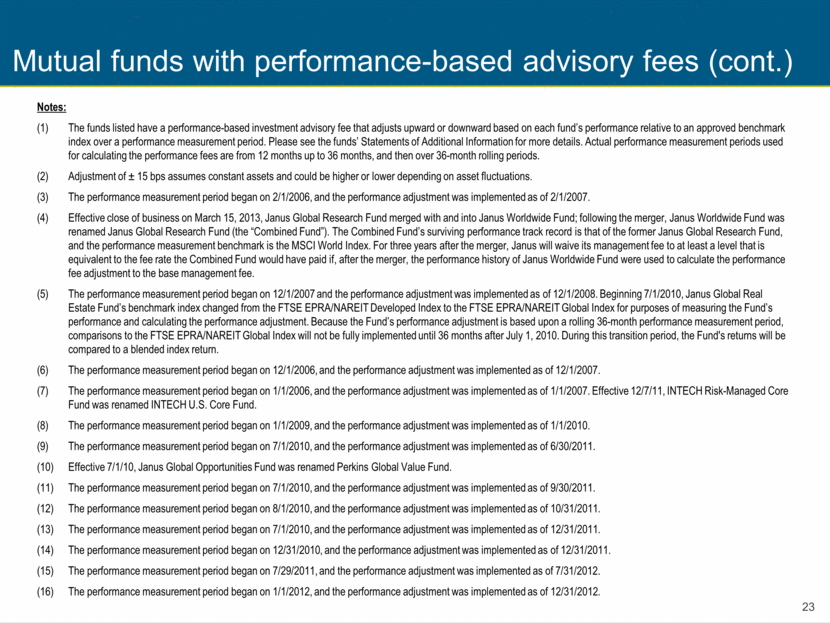 Mutual funds with performance-based advisory fees (cont.)

Notes:

(1) The funds listed have a performance-based investment advisory fee that adjusts upward or downward based on each fund's performance relative to an approved benchmark index over a performance measurement period. Please see the funds' Statements of Additional Information for more details. Actual performance measurement periods used for calculating the performance fees are from 12 months up to 36 months, and then over 36-month rolling periods.

(2) Adjustment of ± 15 bps assumes constant assets and could be higher or lower depending on asset fluctuations.

(3) The performance measurement period began on 2/1/2006, and the performance adjustment was implemented as of 2/1/2007.

(4) Effective close of business on March 15, 2013, Janus Global Research Fund merged with and into Janus Worldwide Fund; following the merger, Janus Worldwide Fund was renamed Janus Global Research Fund (the "Combined Fund"). The Combined Fund's surviving performance track record is that of the former Janus Global Research Fund, and the performance measurement benchmark is the MSCI World Index. For three years after the merger, Janus will waive its management fee to at least a level that is equivalent to the fee rate the Combined Fund would have paid if, after the merger, the performance history of Janus Worldwide Fund were used to calculate the performance fee adjustment to the base management fee.

(5) The performance measurement period began on 12/1/2007 and the performance adjustment was implemented as of 12/1/2008. Beginning 7/1/2010, Janus Global Real Estate Fund's benchmark index changed from the FTSE EPRA/NAREIT Developed Index to the FTSE EPRA/NAREIT Global Index for purposes of measuring the Fund's performance and calculating the performance adjustment. Because the Fund's performance adjustment is based upon a rolling 36-month performance measurement period, comparisons to the FTSE EPRA/NAREIT Global Index will not be fully implemented until 36 months after July 1, 2010. During this transition period, the Fund's returns will be compared to a blended index return.

(6) The performance measurement period began on 12/1/2006, and the performance adjustment was implemented as of 12/1/2007.

(7) The performance measurement period began on 1/1/2006, and the performance adjustment was implemented as of 1/1/2007. Effective 12/7/11, INTECH Risk-Managed Core Fund was renamed INTECH U.S. Core Fund.

(8) The performance measurement period began on 1/1/2009, and the performance adjustment was implemented as of 1/1/2010.

(9) The performance measurement period began on 7/1/2010, and the performance adjustment was implemented as of 6/30/2011.

(10) Effective 7/1/10, Janus Global Opportunities Fund was renamed Perkins Global Value Fund.

(11) The performance measurement period began on 7/1/2010, and the performance adjustment was implemented as of 9/30/2011.

(12) The performance measurement period began on 8/1/2010, and the performance adjustment was implemented as of 10/31/2011.

(13) The performance measurement period began on 7/1/2010, and the performance adjustment was implemented as of 12/31/2011.

(14) The performance measurement period began on 12/31/2010, and the performance adjustment was implemented as of 12/31/2011.

(15) The performance measurement period began on 7/29/2011, and the performance adjustment was implemented as of 7/31/2012.

(16) The performance measurement period began on 1/1/2012, and the performance adjustment was implemented as of 12/31/2012.

23